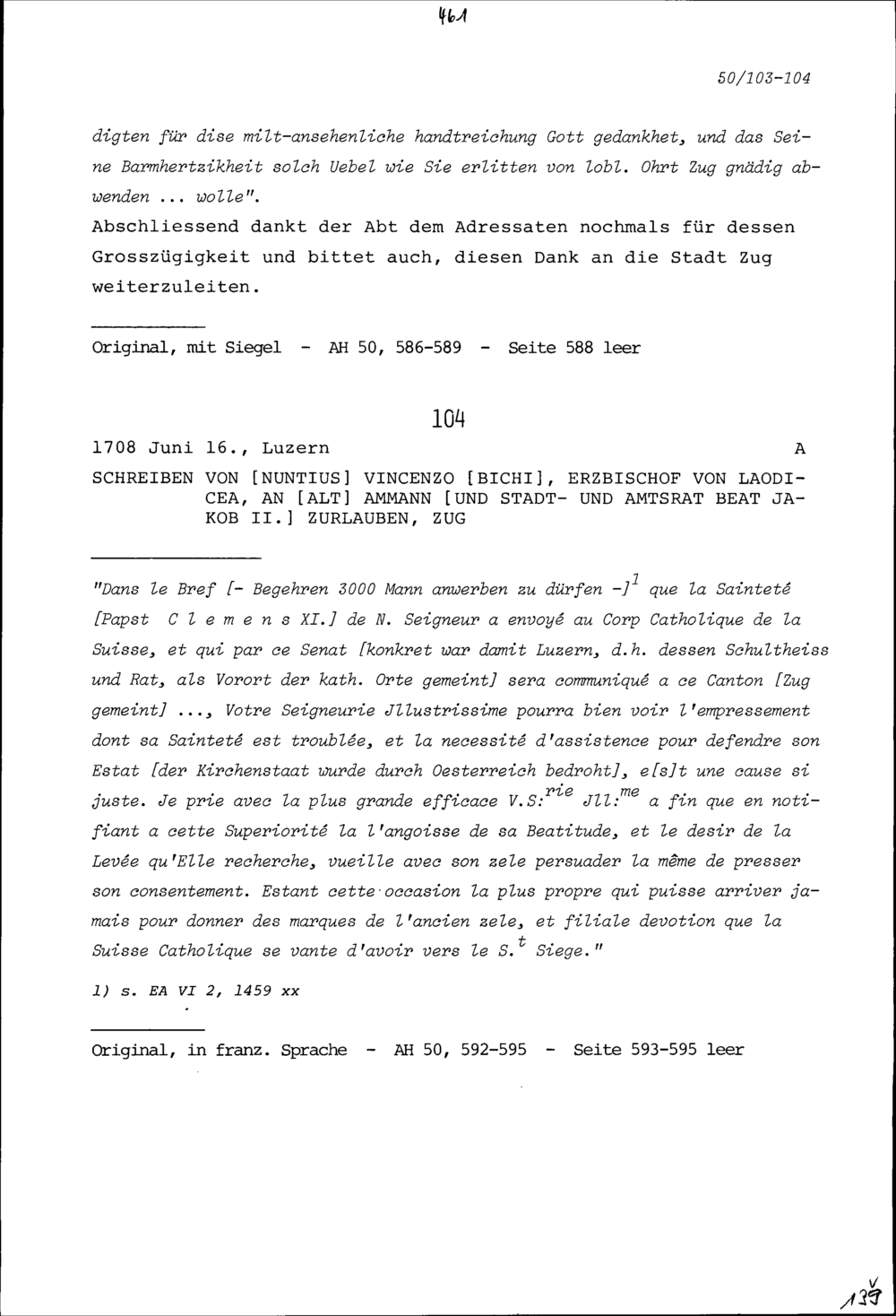 461

50/103-104

digten für dise milt-ansehenliche handtreichung Gott gedankhet, und das Seine Barmhertzikheit solch Uebel wie Sie erlitten von lobl. Ohrt Zug gnädig abwenden ... wolle".
Abschliessend dankt der Abt dem Adressaten nochmals für dessen Grosszügigkeit und bittet auch, diesen Dank an die Stadt Zug weiterzuleiten.

Original, mit Siegel - AH 50, 586-589 - Seite 588 leer

104

1708 Juni 16., Luzern A

SCHREIBEN VON [NUNTIUS] VINCENZO [BICHI], ERZBISCHOF VON LAODICEA, AN [ALT] AMMANN [UND STADT- UND AMTSRAT BEAT JAKOB II.] ZURLAUBEN, ZUG

"Dans le Bref [- Begehren 3000 Mann anwerben zu dürfen -]$^1$ que la Sainteté [Papst C l e m e n s XI.] de N. Seigneur a envoyé au Corp Catholique de la Suisse, et qui par ce Senat [konkret war damit Luzern, d.h. dessen Schultheiss und Rat, als Vorort der kath. Orte gemeint] sera communiqué a ce Canton [Zug gemeint] ..., Votre Seigneurie Jllustrissime pourra bien voir l'empressement dont sa Sainteté est troublée, et la necessité d'assistence pour defendre son Estat [der Kirchenstaat wurde durch Oesterreich bedroht], e[s]t une cause si juste. Je prie avec la plus grande efficace V.S:$^{rie}$ Jll:$^{me}$ a fin que en notifiant a cette Superiorité la l'angoisse de sa Beatitude, et le desir de la Levée qu'Elle recherche, vueille avec son zele persuader la même de presser son consentement. Estant cette occasion la plus propre qui puisse arriver jamais pour donner des marques de l'ancien zele, et filiale devotion que la Suisse Catholique se vante d'avoir vers le S.$^t$ Siege."

1) s. EA VI 2, 1459 xx

Original, in franz. Sprache - AH 50, 592-595 - Seite 593-595 leer

139